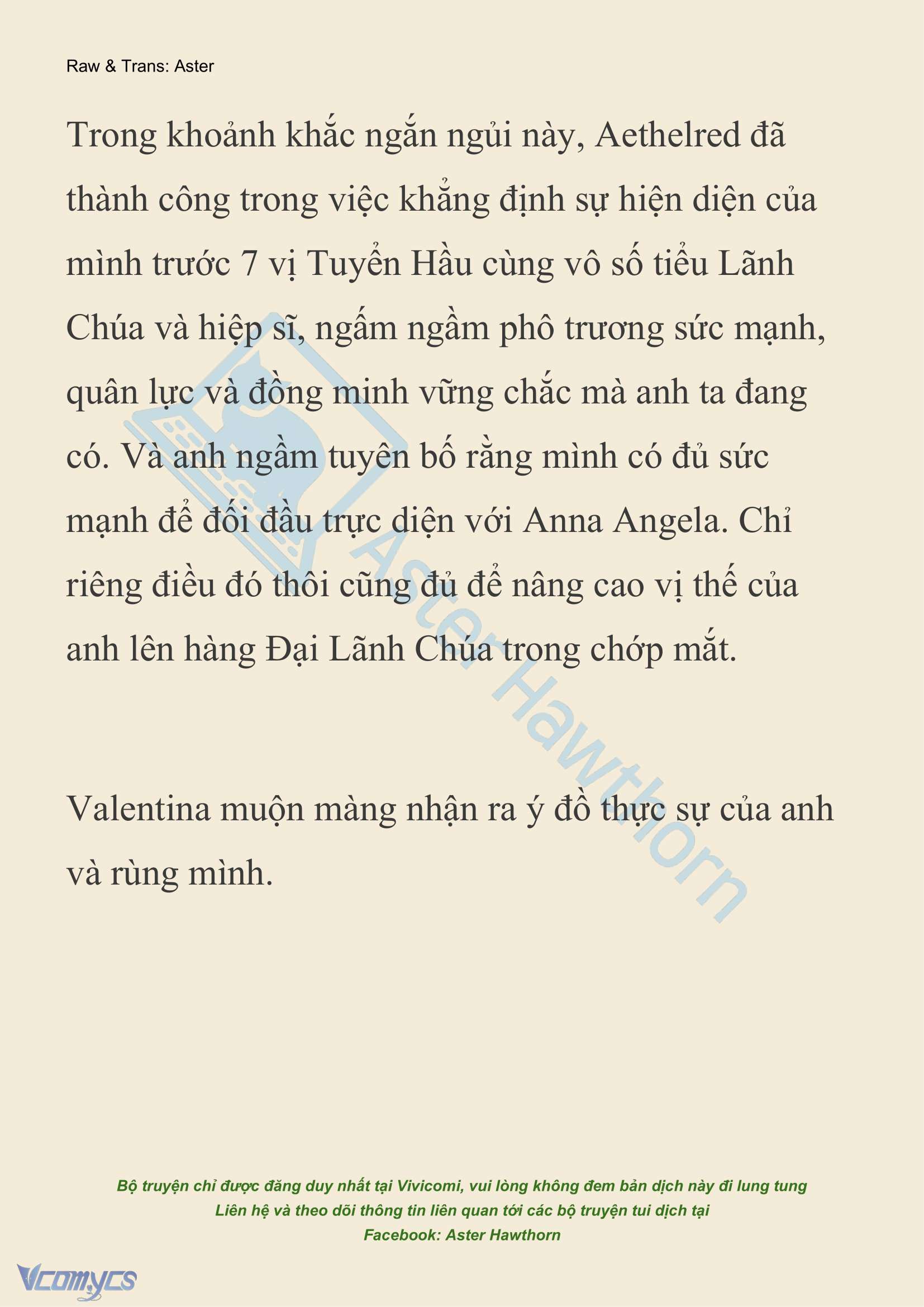 Raw & Trans: Aster

Trong khoảnh khắc ngắn ngủi này, Aethelred đã thành công trong việc khẳng định sự hiện diện của mình trước 7 vị Tuyển Hầu cùng vô số tiểu Lãnh Chúa và hiệp sĩ, ngấm ngầm phô trương sức mạnh, quân lực và đồng minh vững chắc mà anh ta đang có. Và anh ngầm tuyên bố rằng mình có đủ sức mạnh để đối đầu trực diện với Anna Angela. Chỉ riêng điều đó thôi cũng đủ để nâng cao vị thế của anh lên hàng Đại Lãnh Chúa trong chớp mắt.

Valentina muộn màng nhận ra ý đồ thực sự của anh và rùng mình.

Aster Hawthorn

Bộ truyện chỉ được đăng duy nhất tại Vivicomi, vui lòng không đem bản dịch này đi lung tung
Liên hệ và theo dõi thông tin liên quan tới các bộ truyện tui dịch tại
Facebook: Aster Hawthorn

Vcomycs